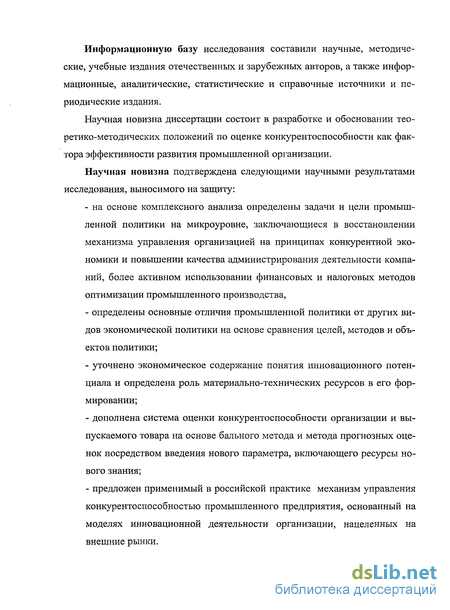 **Информационную базу** исследования составили научные, методические, учебные издания отечественных и зарубежных авторов, а также информационные, аналитические, статистические и справочные источники и периодические издания.

Научная новизна диссертации состоит в разработке и обосновании теоретико-методических положений по оценке конкурентоспособности как фактора эффективности развития промышленной организации.

**Научная новизна** подтверждена следующими научными результатами исследования, выносимого на защиту:

- на основе комплексного анализа определены задачи и цели промышленной политики на микроуровне, заключающиеся в восстановлении механизма управления организацией на принципах конкурентной экономики и повышении качества администрирования деятельности компаний, более активном использовании финансовых и налоговых методов оптимизации промышленного производства,

- определены основные отличия промышленной политики от других видов экономической политики на основе сравнения целей, методов и объектов политики;

- уточнено экономическое содержание понятия инновационного потенциала и определена роль материально-технических ресурсов в его формировании;

- дополнена система оценки конкурентоспособности организации и выпускаемого товара на основе бального метода и метода прогнозных оценок посредством введения нового параметра, включающего ресурсы нового знания;

- предложен применимый в российской практике механизм управления конкурентоспособностью промышленного предприятия, основанный на моделях инновационной деятельности организации, нацеленных на внешние рынки.

dsLib.net
библиотека диссертаций